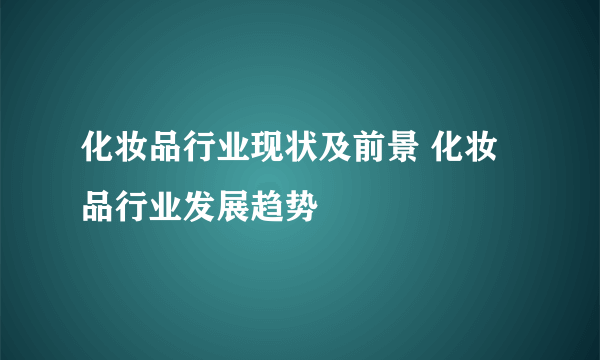 化妆品行业现状及前景 化妆品行业发展趋势